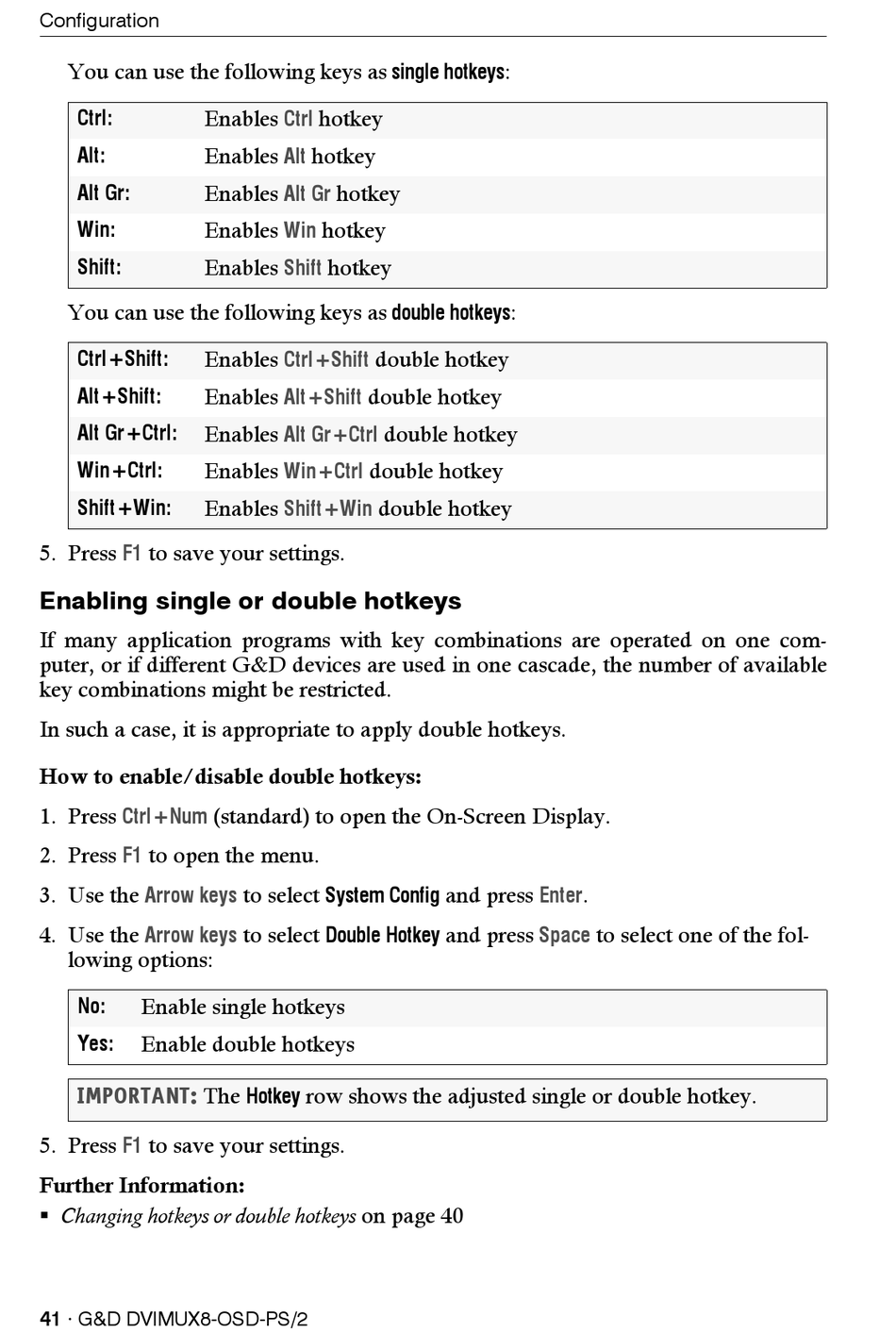 Configuration

You can use the following keys as single hotkeys:

| Ctrl: | Enables Ctrl hotkey |
|---|---|
| Alt: | Enables Alt hotkey |
| Alt Gr: | Enables Alt Gr hotkey |
| Win: | Enables Win hotkey |
| Shift: | Enables Shift hotkey |

You can use the following keys as double hotkeys:

| Ctrl+Shift: | Enables Ctrl+Shift double hotkey |
|---|---|
| Alt+Shift: | Enables Alt+Shift double hotkey |
| Alt Gr+Ctrl: | Enables Alt Gr+Ctrl double hotkey |
| Win+Ctrl: | Enables Win+Ctrl double hotkey |
| Shift+Win: | Enables Shift+Win double hotkey |

5. Press F1 to save your settings.

Enabling single or double hotkeys

If many application programs with key combinations are operated on one computer, or if different G&D devices are used in one cascade, the number of available key combinations might be restricted.

In such a case, it is appropriate to apply double hotkeys.

How to enable/disable double hotkeys:

1. Press Ctrl+Num (standard) to open the On-Screen Display.

2. Press F1 to open the menu.

3. Use the Arrow keys to select System Config and press Enter.

4. Use the Arrow keys to select Double Hotkey and press Space to select one of the following options:

| No: | Enable single hotkeys |
|---|---|
| Yes: | Enable double hotkeys |

IMPORTANT: The Hotkey row shows the adjusted single or double hotkey.

5. Press F1 to save your settings.

Further Information:
▪ Changing hotkeys or double hotkeys on page 40

41 · G&D DVIMUX8-OSD-PS/2